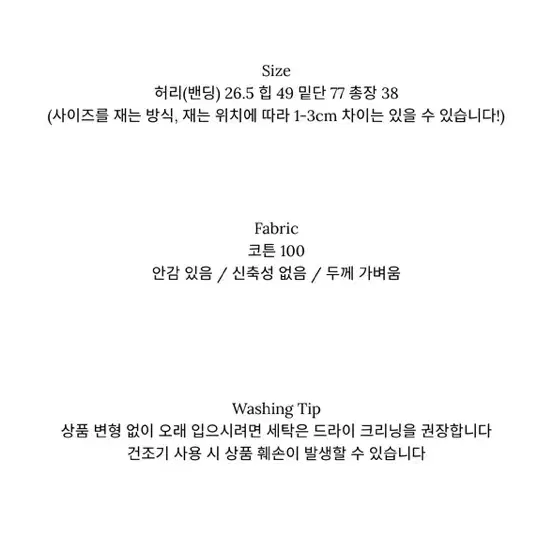 Size
허리(밴딩) 26.5 힙 49 밑단 77 총장 38
(사이즈를 재는 방식, 재는 위치에 따라 1-3cm 차이는 있을 수 있습니다!)

Fabric
코튼 100
안감 있음 / 신축성 없음 / 두께 가벼움

Washing Tip
상품 변형 없이 오래 입으시려면 세탁은 드라이 크리닝을 권장합니다
건조기 사용 시 상품 훼손이 발생할 수 있습니다